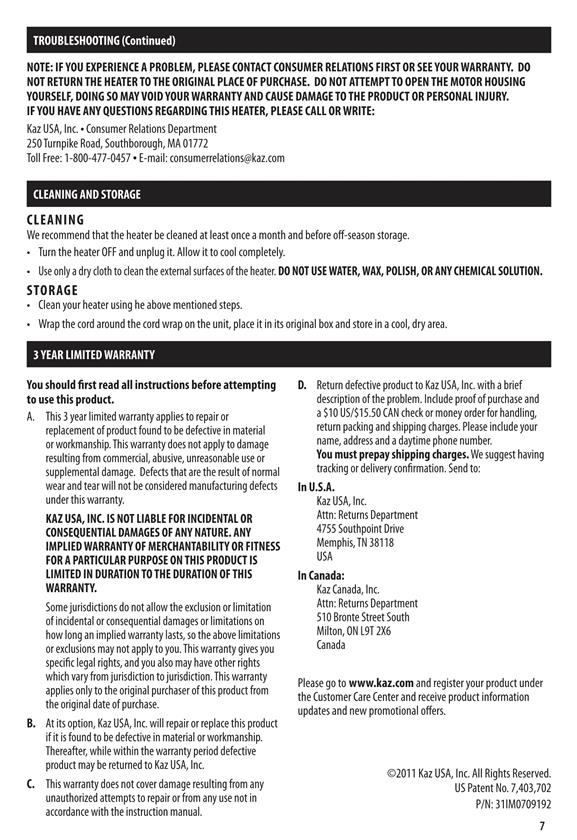 TROUBLESHOOTING (Continued)

NOTE: IF YOU EXPERIENCE A PROBLEM, PLEASE CONTACT CONSUMER RELATIONS FIRST OR SEE YOUR WARRANTY. DO NOT RETURN THE HEATER TO THE ORIGINAL PLACE OF PURCHASE. DO NOT ATTEMPT TO OPEN THE MOTOR HOUSING YOURSELF, DOING SO MAY VOID YOUR WARRANTY AND CAUSE DAMAGE TO THE PRODUCT OR PERSONAL INJURY. IF YOU HAVE ANY QUESTIONS REGARDING THIS HEATER, PLEASE CALL OR WRITE:

Kaz USA, Inc. • Consumer Relations Department
250 Turnpike Road, Southborough, MA 01772
Toll Free: 1-800-477-0457 • E-mail: consumerrelations@kaz.com

CLEANING AND STORAGE

CLEANING
We recommend that the heater be cleaned at least once a month and before off-season storage.
• Turn the heater OFF and unplug it. Allow it to cool completely.
• Use only a dry cloth to clean the external surfaces of the heater. DO NOT USE WATER, WAX, POLISH, OR ANY CHEMICAL SOLUTION.

STORAGE
• Clean your heater using he above mentioned steps.
• Wrap the cord around the cord wrap on the unit, place it in its original box and store in a cool, dry area.

3 YEAR LIMITED WARRANTY

You should first read all instructions before attempting to use this product.

A. This 3 year limited warranty applies to repair or replacement of product found to be defective in material or workmanship. This warranty does not apply to damage resulting from commercial, abusive, unreasonable use or supplemental damage. Defects that are the result of normal wear and tear will not be considered manufacturing defects under this warranty.

KAZ USA, INC. IS NOT LIABLE FOR INCIDENTAL OR CONSEQUENTIAL DAMAGES OF ANY NATURE. ANY IMPLIED WARRANTY OF MERCHANTABILITY OR FITNESS FOR A PARTICULAR PURPOSE ON THIS PRODUCT IS LIMITED IN DURATION TO THE DURATION OF THIS WARRANTY.

Some jurisdictions do not allow the exclusion or limitation of incidental or consequential damages or limitations on how long an implied warranty lasts, so the above limitations or exclusions may not apply to you. This warranty gives you specific legal rights, and you also may have other rights which vary from jurisdiction to jurisdiction. This warranty applies only to the original purchaser of this product from the original date of purchase.

B. At its option, Kaz USA, Inc. will repair or replace this product if it is found to be defective in material or workmanship. Thereafter, while within the warranty period defective product may be returned to Kaz USA, Inc.

C. This warranty does not cover damage resulting from any unauthorized attempts to repair or from any use not in accordance with the instruction manual.

D. Return defective product to Kaz USA, Inc. with a brief description of the problem. Include proof of purchase and a $10 US/$15.50 CAN check or money order for handling, return packing and shipping charges. Please include your name, address and a daytime phone number. You must prepay shipping charges. We suggest having tracking or delivery confirmation. Send to:

In U.S.A.
Kaz USA, Inc.
Attn: Returns Department
4755 Southpoint Drive
Memphis, TN 38118
USA

In Canada:
Kaz Canada, Inc.
Attn: Returns Department
510 Bronte Street South
Milton, ON L9T 2X6
Canada

Please go to www.kaz.com and register your product under the Customer Care Center and receive product information updates and new promotional offers.

©2011 Kaz USA, Inc. All Rights Reserved.
US Patent No. 7,403,702
P/N: 31IM0709192

7